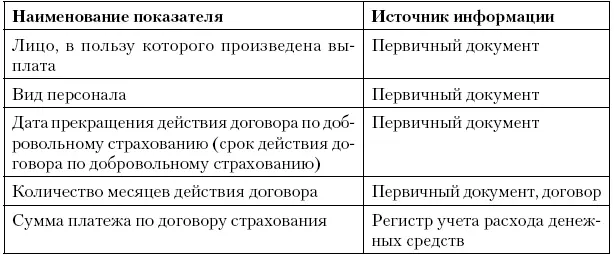 | Наименование показателя | Источник информации |
|---|---|
| Лицо, в пользу которого произведена выплата | Первичный документ |
| Вид персонала | Первичный документ |
| Дата прекращения действия договора по добровольному страхованию (срок действия договора по добровольному страхованию) | Первичный документ |
| Количество месяцев действия договора | Первичный документ, договор |
| Сумма платежа по договору страхования | Регистр учета расхода денежных средств |